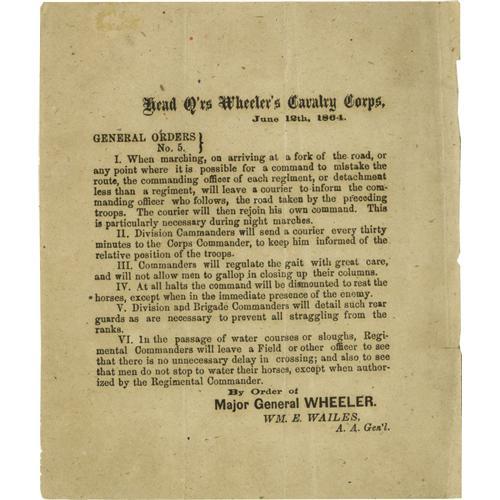 Head Q'rs Wheeler's Cavalry Corps,
June 12th, 1864.

GENERAL ORDERS
No. 5.

I. When marching, on arriving at a fork of the road, or any point where it is possible for a command to mistake the route, the commanding officer of each regiment, or detachment less than a regiment, will leave a courier to inform the commanding officer who follows, the road taken by the preceding troops. The courier will then rejoin his own command. This is particularly necessary during night marches.

II. Division Cammanders will send a courier every thirty minutes to the Corps Commander, to keep him informed of the relative position of the troops.

III. Commanders will regulate the gait with great care, and will not allow men to gallop in closing up their columns.

IV. At all halts the command will be dismounted to rest the horses, except when in the immediate presence of the enemy.

V. Division and Brigade Commanders will detail such rear guards as are necessary to prevent all straggling from the ranks.

VI. In the passage of water courses or sloughs, Regimental Commanders will leave a Field or other officer to see that there is no unnecessary delay in crossing; and also to see that men do not stop to water their horses, except when authorized by the Regimental Commander.

By Order of
Major General WHEELER.
WM. E. WAILES,
A. A. Gen'l.